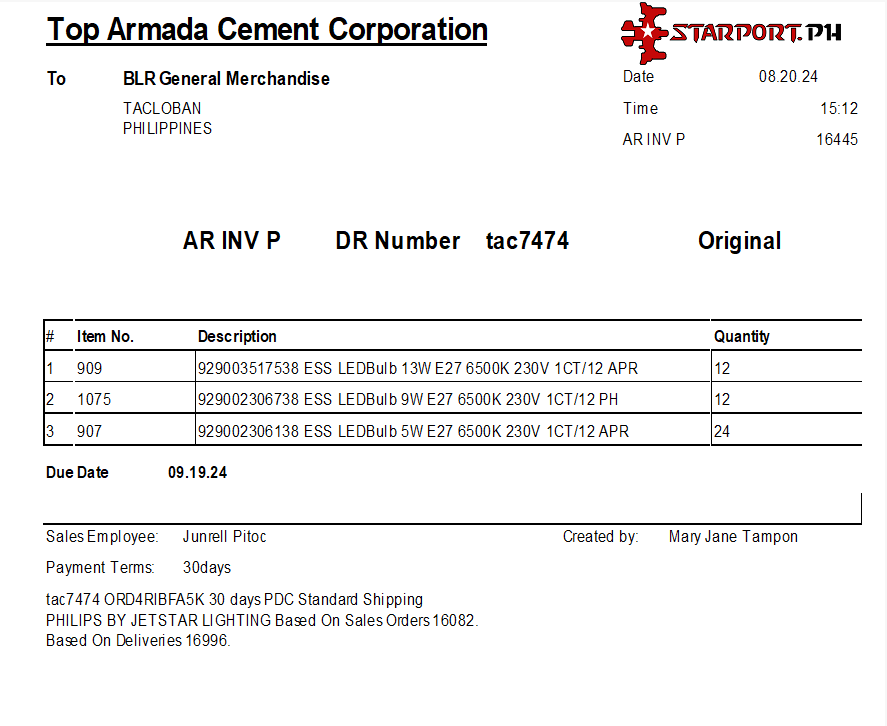 Top Armada Cement Corporation

STARPORT.PH

To BLR General Merchandise
TACLOBAN
PHILIPPINES

Date 08.20.24
Time 15:12
AR INV P 16445

AR INV P DR Number tac7474 Original

| # | Item No. | Description | Quantity |
|---|---|---|---|
| 1 | 909 | 929003517538 ESS LEDBulb 13W E27 6500K 230V 1CT/12 APR | 12 |
| 2 | 1075 | 929002306738 ESS LEDBulb 9W E27 6500K 230V 1CT/12 PH | 12 |
| 3 | 907 | 929002306138 ESS LEDBulb 5W E27 6500K 230V 1CT/12 APR | 24 |

Due Date 09.19.24

Sales Employee: Junrell Pitoc
Created by: Mary Jane Tampon

Payment Terms: 30days

tac7474 ORD4RIBFA5K 30 days PDC Standard Shipping
PHILIPS BY JETSTAR LIGHTING Based On Sales Orders 16082.
Based On Deliveries 16996.